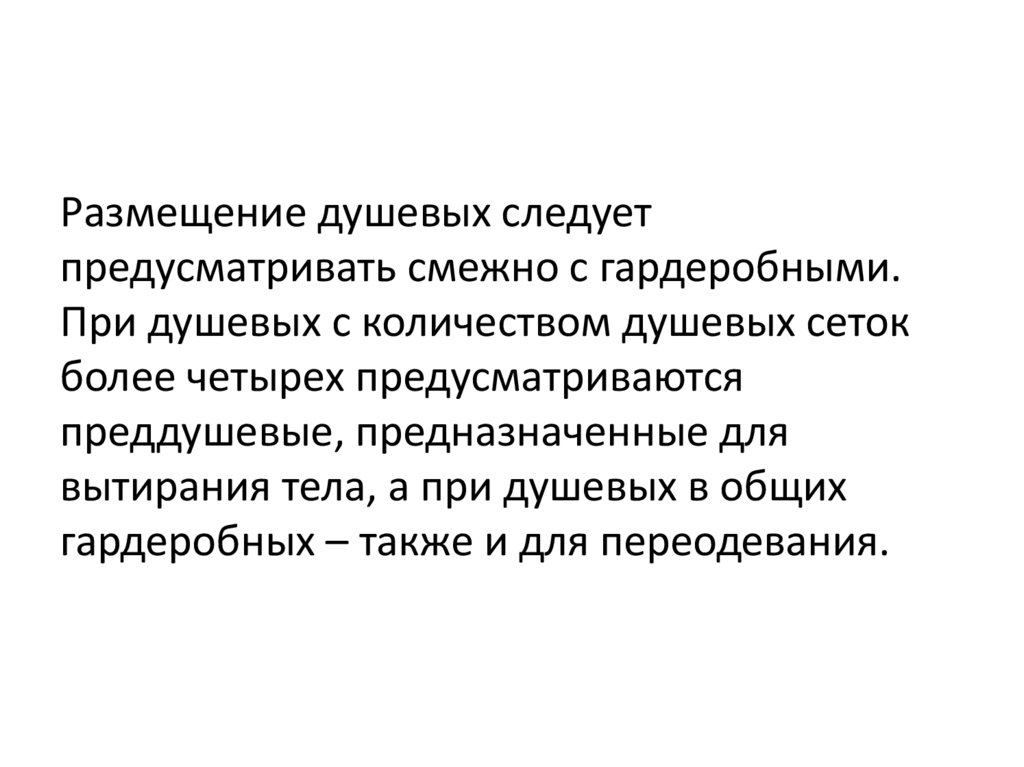 Размещение душевых следует предусматривать смежно с гардеробными. При душевых с количеством душевых сеток более четырех предусматриваются преддушевые, предназначенные для вытирания тела, а при душевых в общих гардеробных – также и для переодевания.